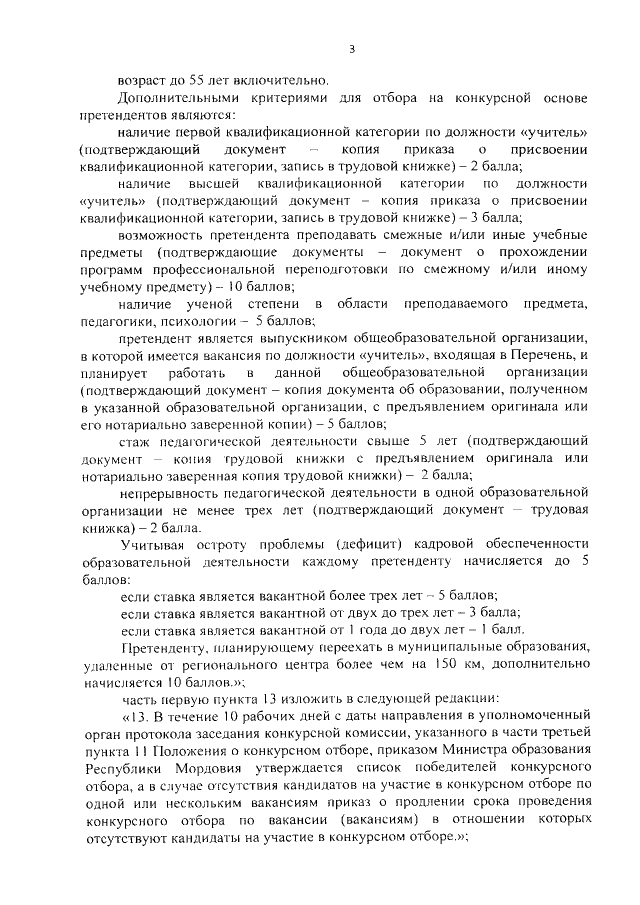 3

возраст до 55 лет включительно.

Дополнительными критериями для отбора на конкурсной основе претендентов являются:

наличие первой квалификационной категории по должности «учитель» (подтверждающий документ – копия приказа о присвоении квалификационной категории, запись в трудовой книжке) – 2 балла;

наличие высшей квалификационной категории по должности «учитель» (подтверждающий документ – копия приказа о присвоении квалификационной категории, запись в трудовой книжке) – 3 балла;

возможность претендента преподавать смежные и/или иные учебные предметы (подтверждающие документы – документ о прохождении программ профессиональной переподготовки по смежному и/или иному учебному предмету) – 10 баллов;

наличие ученой степени в области преподаваемого предмета, педагогики, психологии – 5 баллов;

претендент является выпускником общеобразовательной организации, в которой имеется вакансия по должности «учитель», входящая в Перечень, и планирует работать в данной общеобразовательной организации (подтверждающий документ – копия документа об образовании, полученном в указанной образовательной организации, с предъявлением оригинала или его нотариально заверенной копии) – 5 баллов;

стаж педагогической деятельности свыше 5 лет (подтверждающий документ – копия трудовой книжки с предъявлением оригинала или нотариально заверенная копия трудовой книжки) – 2 балла;

непрерывность педагогической деятельности в одной образовательной организации не менее трех лет (подтверждающий документ – трудовая книжка) – 2 балла.

Учитывая остроту проблемы (дефицит) кадровой обеспеченности образовательной деятельности каждому претенденту начисляется до 5 баллов:

если ставка является вакантной более трех лет – 5 баллов;

если ставка является вакантной от двух до трех лет – 3 балла;

если ставка является вакантной от 1 года до двух лет – 1 балл.

Претенденту, планирующему переехать в муниципальные образования, удаленные от регионального центра более чем на 150 км, дополнительно начисляется 10 баллов.»;

часть первую пункта 13 изложить в следующей редакции:

«13. В течение 10 рабочих дней с даты направления в уполномоченный орган протокола заседания конкурсной комиссии, указанного в части третьей пункта 11 Положения о конкурсном отборе, приказом Министра образования Республики Мордовия утверждается список победителей конкурсного отбора, а в случае отсутствия кандидатов на участие в конкурсном отборе по одной или нескольким вакансиям приказ о продлении срока проведения конкурсного отбора по вакансии (вакансиям) в отношении которых отсутствуют кандидаты на участие в конкурсном отборе.»;